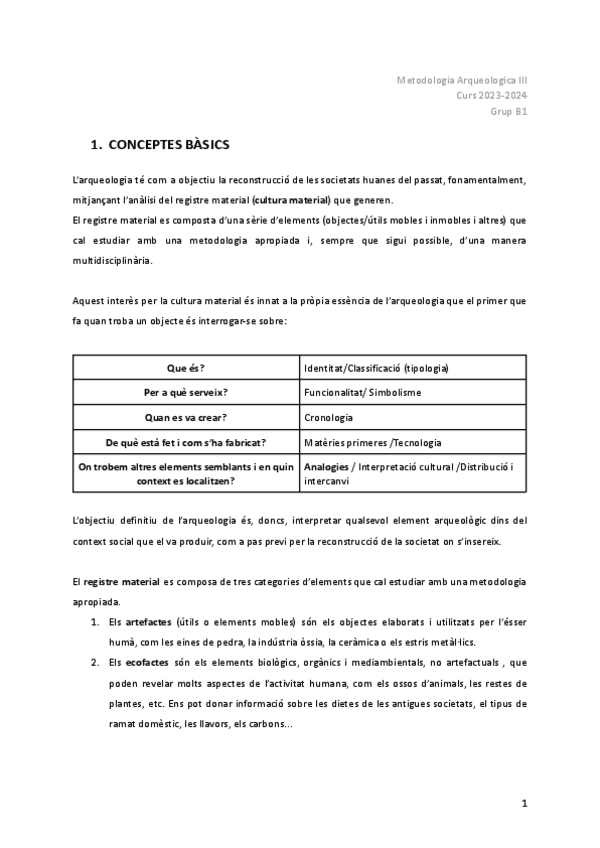 Metodologia Arqueologica III
Curs 2023-2024
Grup B1

1. CONCEPTES BÀSICS

L'arqueologia té com a objectiu la reconstrucció de les societats huanes del passat, fonamentalment, mitjançant l'anàlisi del registre material (cultura material) que generen.
El registre material es composta d'una sèrie d'elements (objectes/útils mobles i inmobles i altres) que cal estudiar amb una metodologia apropiada i, sempre que sigui possible, d'una manera multidisciplinària.

Aquest interès per la cultura material és innat a la pròpia essència de l'arqueologia que el primer que fa quan troba un objecte és interrogar-se sobre:

| Que és? | Identitat/Classificació (tipologia) |
|---|---|
| Per a què serveix? | Funcionalitat/ Simbolisme |
| Quan es va crear? | Cronologia |
| De què està fet i com s'ha fabricat? | Matèries primeres /Tecnologia |
| On trobem altres elements semblants i en quin context es localitzen? | Analogies / Interpretació cultural /Distribució i intercanvi |

L'objectiu definitiu de l'arqueologia és, doncs, interpretar qualsevol element arqueològic dins del context social que el va produir, com a pas previ per la reconstrucció de la societat on s'insereix.

El registre material es composa de tres categories d'elements que cal estudiar amb una metodologia apropiada.
1. Els artefactes (útils o elements mobles) són els objectes elaborats i utilitzats per l'ésser humà, com les eines de pedra, la indústria òssia, la ceràmica o els estris metàl·lics.
2. Els ecofactes són els elements biològics, orgànics i mediambientals, no artefactuals , que poden revelar molts aspectes de l'activitat humana, com els ossos d'animals, les restes de plantes, etc. Ens pot donar informació sobre les dietes de les antigues societats, el tipus de ramat domèstic, les llavors, els carbons...

1